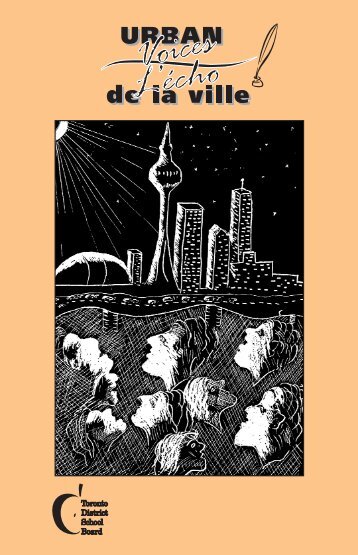 URBAN
Voices
L'écho
de la ville

Toronto
District
School
Board